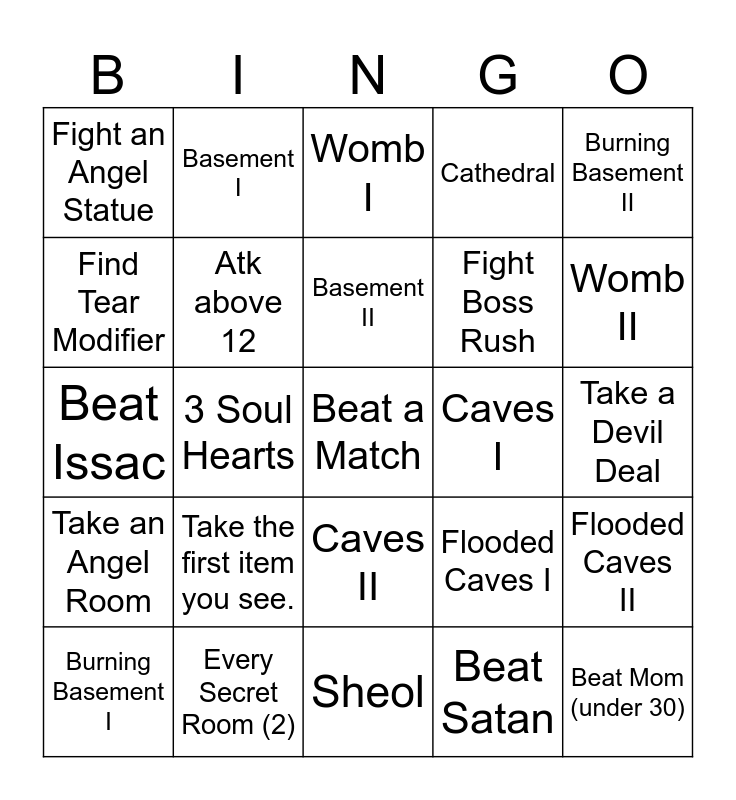 | B | I | N | G | O |
|---|---|---|---|---|
| Fight an Angel Statue | Basement I | Womb I | Cathedral | Burning Basement II |
| Find Tear Modifier | Atk above 12 | Basement II | Fight Boss Rush | Womb II |
| Beat Issac | 3 Soul Hearts | Beat a Match | Caves I | Take a Devil Deal |
| Take an Angel Room | Take the first item you see. | Caves II | Flooded Caves I | Flooded Caves II |
| Burning Basement I | Every Secret Room (2) | Sheol | Beat Satan | Beat Mom (under 30) |